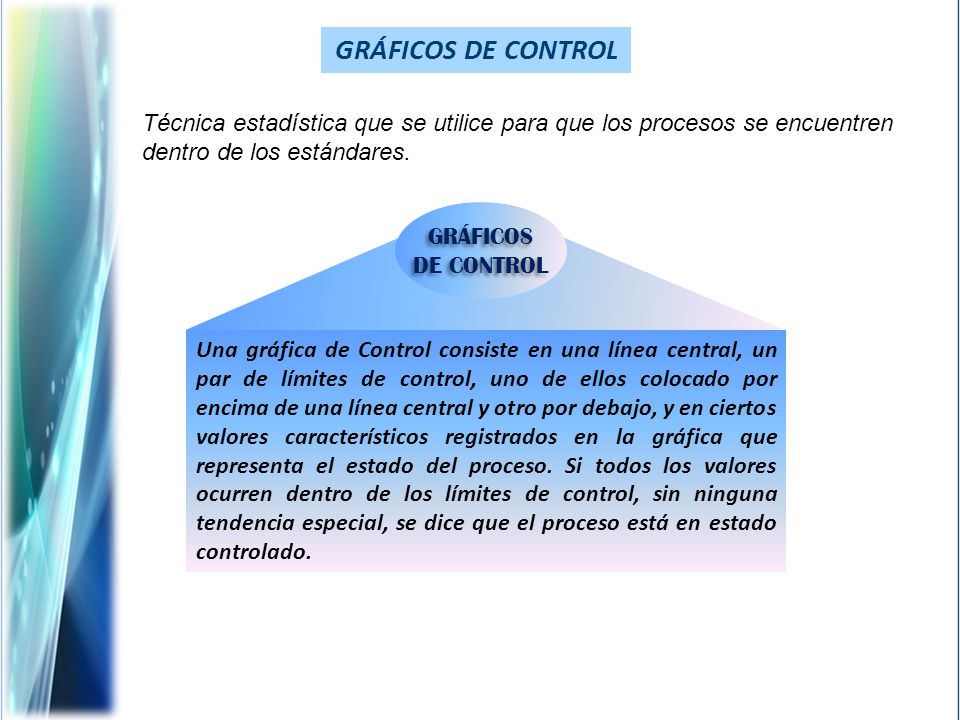 GRÁFICOS DE CONTROL

Técnica estadística que se utilice para que los procesos se encuentren dentro de los estándares.

GRÁFICOS DE CONTROL

Una gráfica de Control consiste en una línea central, un par de límites de control, uno de ellos colocado por encima de una línea central y otro por debajo, y en ciertos valores característicos registrados en la gráfica que representa el estado del proceso. Si todos los valores ocurren dentro de los límites de control, sin ninguna tendencia especial, se dice que el proceso está en estado controlado.